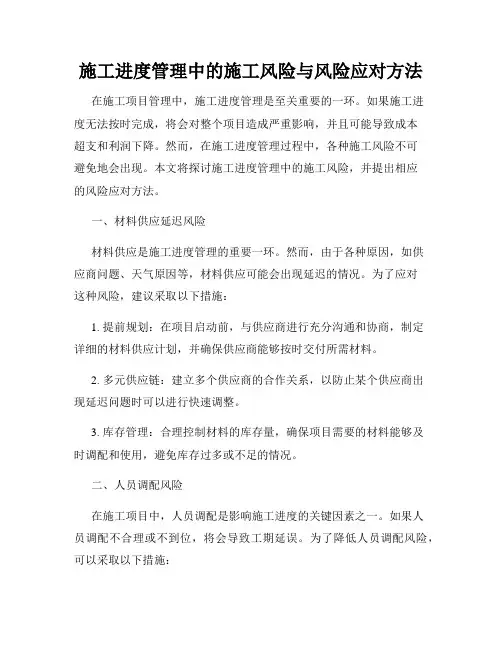 施工进度管理中的施工风险与风险应对方法

在施工项目管理中，施工进度管理是至关重要的一环。如果施工进度无法按时完成，将会对整个项目造成严重影响，并且可能导致成本超支和利润下降。然而，在施工进度管理过程中，各种施工风险不可避免地会出现。本文将探讨施工进度管理中的施工风险，并提出相应的风险应对方法。

一、材料供应延迟风险

材料供应是施工进度管理的重要一环。然而，由于各种原因，如供应商问题、天气原因等，材料供应可能会出现延迟的情况。为了应对这种风险，建议采取以下措施：

1. 提前规划：在项目启动前，与供应商进行充分沟通和协商，制定详细的材料供应计划，并确保供应商能够按时交付所需材料。

2. 多元供应链：建立多个供应商的合作关系，以防止某个供应商出现延迟问题时可以进行快速调整。

3. 库存管理：合理控制材料的库存量，确保项目需要的材料能够及时调配和使用，避免库存过多或不足的情况。

二、人员调配风险

在施工项目中，人员调配是影响施工进度的关键因素之一。如果人员调配不合理或不到位，将会导致工期延误。为了降低人员调配风险，可以采取以下措施：